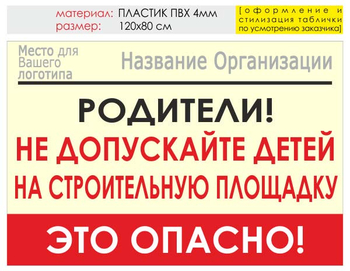 материал: ПЛАСТИК ПВХ 4мм
размер: 120х80 см

[оформление и стилизация таблички по усмотрению заказчика]

Место для Вашего логотипа

Название Организации

РОДИТЕЛИ!
НЕ ДОПУСКАЙТЕ ДЕТЕЙ НА СТРОИТЕЛЬНУЮ ПЛОЩАДКУ

ЭТО ОПАСНО!